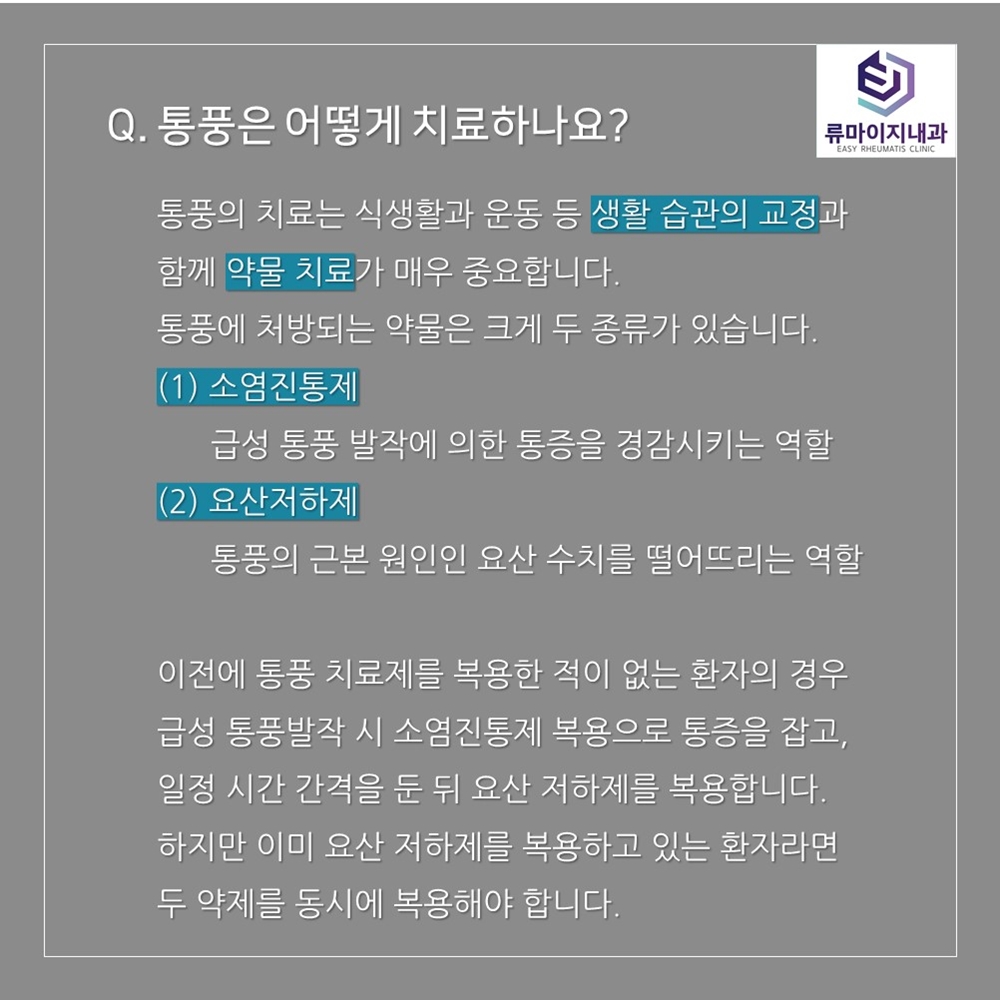 Q. 통풍은 어떻게 치료하나요?

류마이지내과
EASY RHEUMATIS CLINIC

통풍의 치료는 식생활과 운동 등 생활 습관의 교정과 함께 약물 치료가 매우 중요합니다.
통풍에 처방되는 약물은 크게 두 종류가 있습니다.
(1) 소염진통제
급성 통풍 발작에 의한 통증을 경감시키는 역할
(2) 요산저하제
통풍의 근본 원인인 요산 수치를 떨어뜨리는 역할

이전에 통풍 치료제를 복용한 적이 없는 환자의 경우 급성 통풍발작 시 소염진통제 복용으로 통증을 잡고, 일정 시간 간격을 둔 뒤 요산 저하제를 복용합니다.
하지만 이미 요산 저하제를 복용하고 있는 환자라면 두 약제를 동시에 복용해야 합니다.